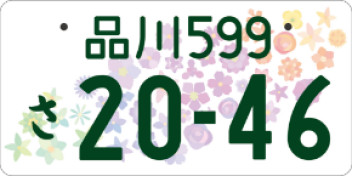 品川599
さ 20-46